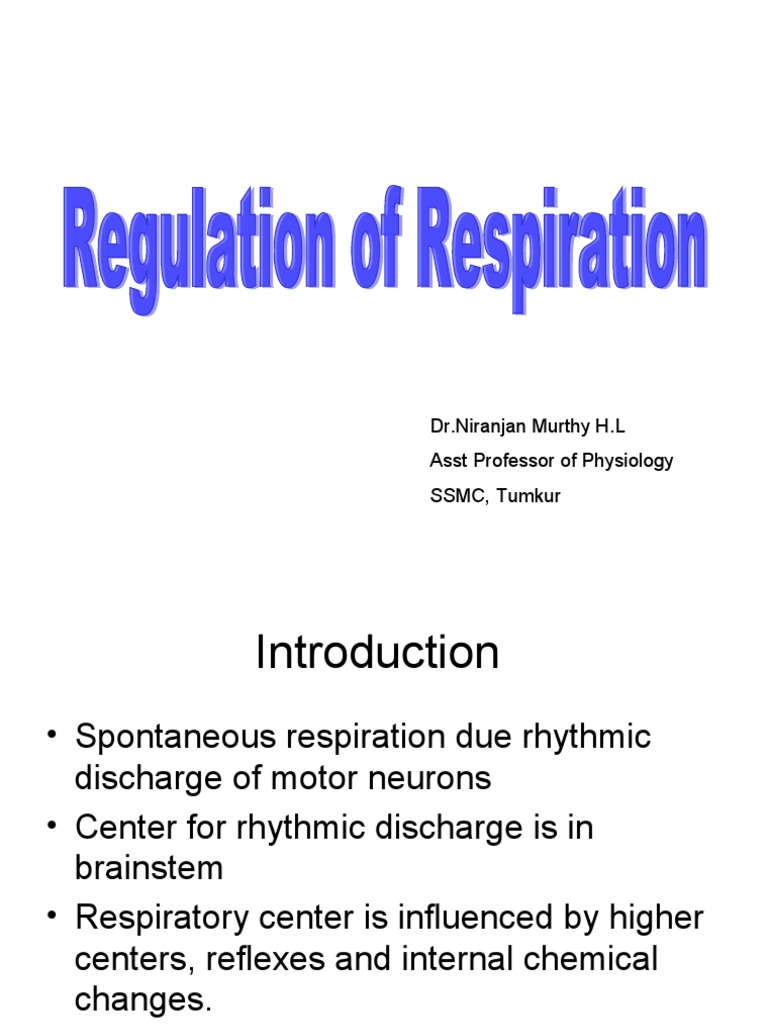 Regulation of Respiration

Dr.Niranjan Murthy H.L
Asst Professor of Physiology
SSMC, Tumkur

Introduction

• Spontaneous respiration due rhythmic discharge of motor neurons
• Center for rhythmic discharge is in brainstem
• Respiratory center is influenced by higher centers, reflexes and internal chemical changes.